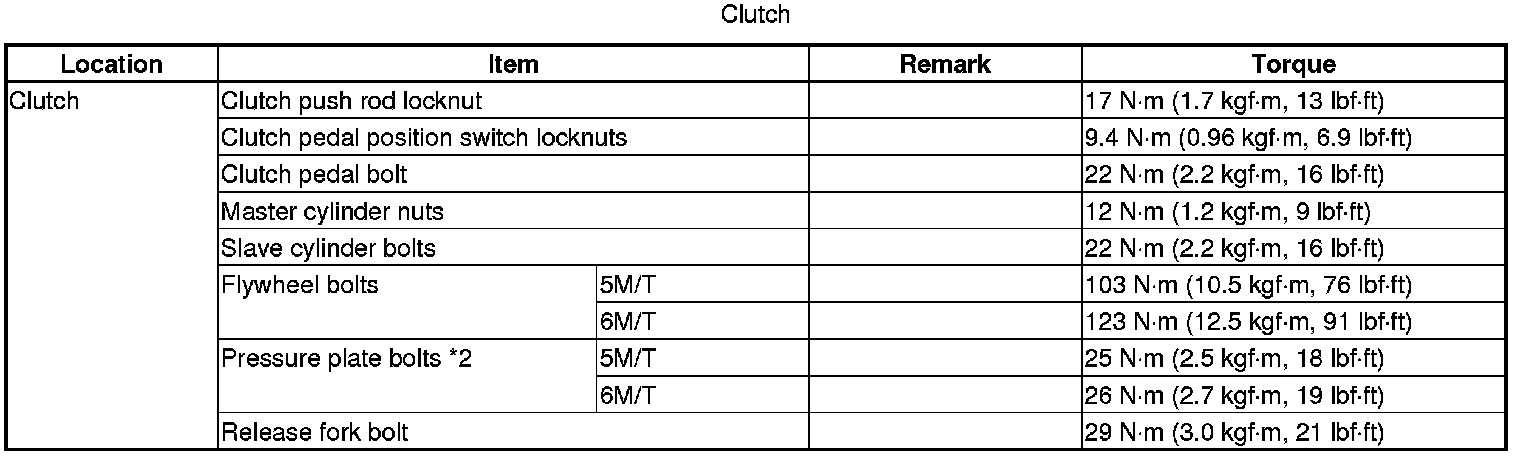 Clutch

| Location | Item | | Remark | Torque |
|---|---|---|---|---|
| Clutch | Clutch push rod locknut | | | 17 N·m (1.7 kgf·m, 13 lbf·ft) |
| | Clutch pedal position switch locknuts | | | 9.4 N·m (0.96 kgf·m, 6.9 lbf·ft) |
| | Clutch pedal bolt | | | 22 N·m (2.2 kgf·m, 16 lbf·ft) |
| | Master cylinder nuts | | | 12 N·m (1.2 kgf·m, 9 lbf·ft) |
| | Slave cylinder bolts | | | 22 N·m (2.2 kgf·m, 16 lbf·ft) |
| | Flywheel bolts | 5M/T | | 103 N·m (10.5 kgf·m, 76 lbf·ft) |
| | | 6M/T | | 123 N·m (12.5 kgf·m, 91 lbf·ft) |
| | Pressure plate bolts *2 | 5M/T | | 25 N·m (2.5 kgf·m, 18 lbf·ft) |
| | | 6M/T | | 26 N·m (2.7 kgf·m, 19 lbf·ft) |
| | Release fork bolt | | | 29 N·m (3.0 kgf·m, 21 lbf·ft) |